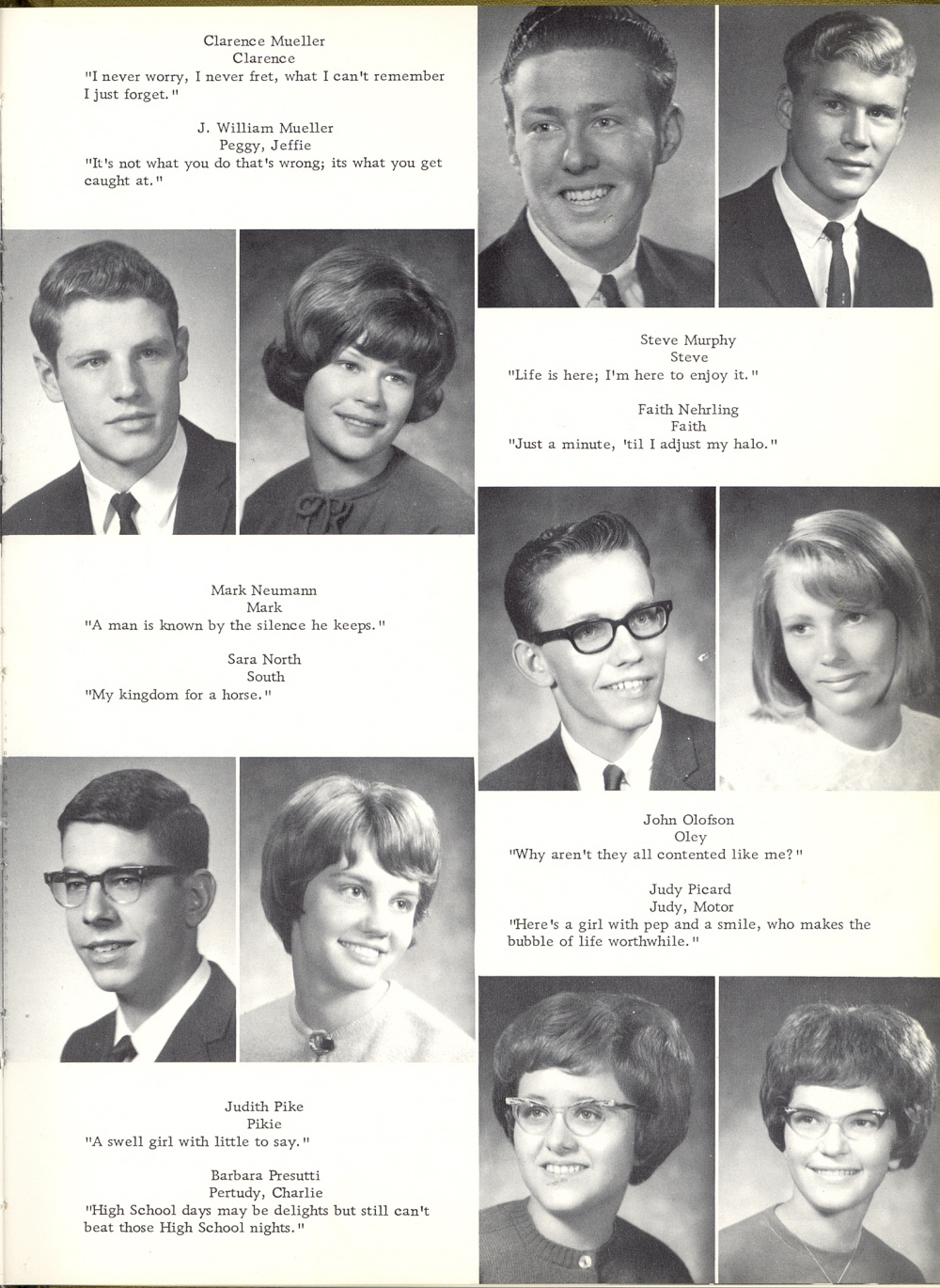 Clarence Mueller
Clarence
"I never worry, I never fret, what I can't remember I just forget."

J. William Mueller
Peggy, Jeffie
"It's not what you do that's wrong; its what you get caught at."

Steve Murphy
Steve
"Life is here; I'm here to enjoy it."

Faith Nehrling
Faith
"Just a minute, 'til I adjust my halo."

Mark Neumann
Mark
"A man is known by the silence he keeps."

Sara North
South
"My kingdom for a horse."

John Olofson
Oley
"Why aren't they all contented like me?"

Judy Picard
Judy, Motor
"Here's a girl with pep and a smile, who makes the bubble of life worthwhile."

Judith Pike
Pikie
"A swell girl with little to say."

Barbara Presutti
Pertudy, Charlie
"High School days may be delights but still can't beat those High School nights."